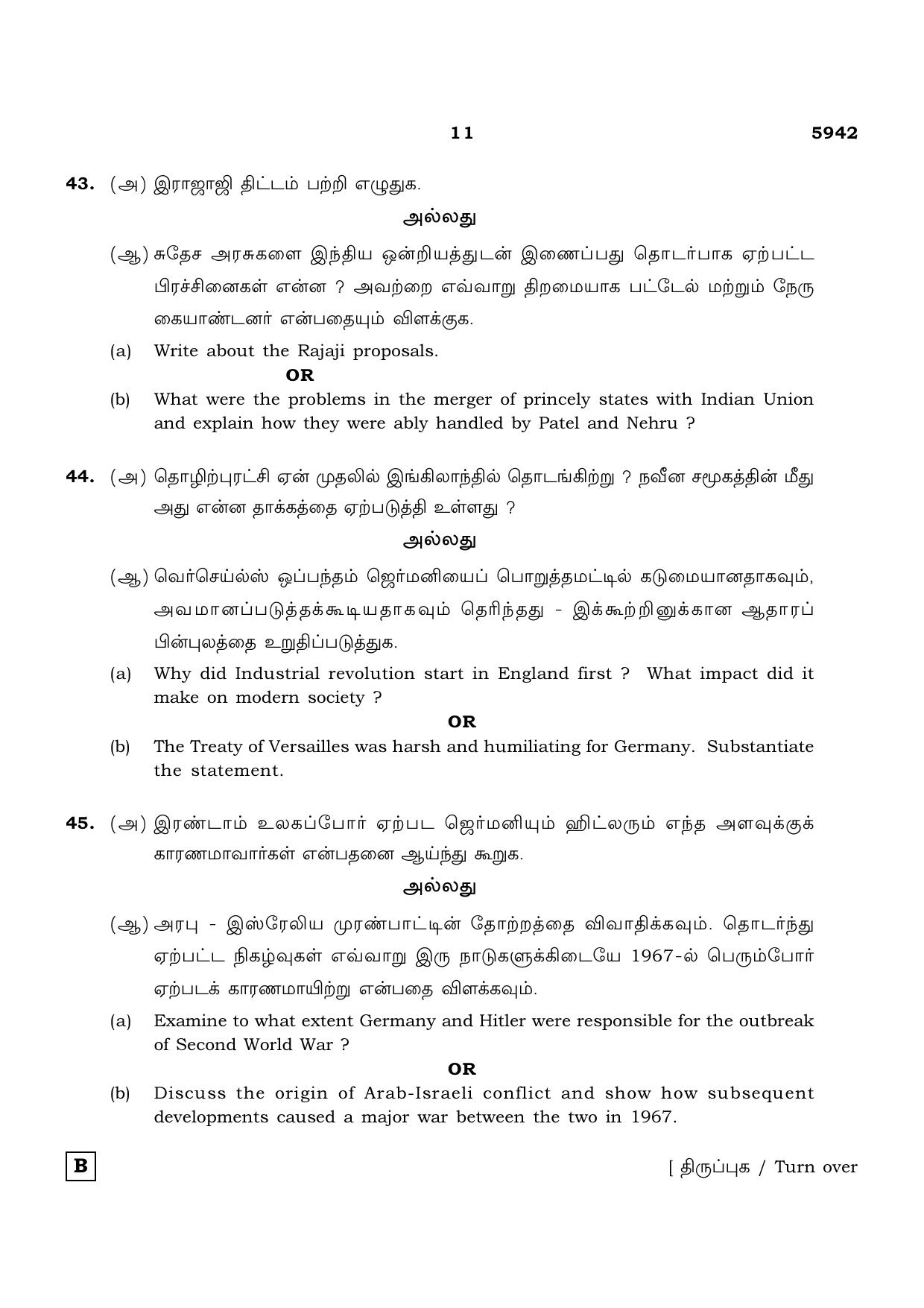 11 5942

43. (அ) இராஜாஜி திட்டம் பற்றி எழுதுக.

அல்லது

(ஆ) சுதேச அரசுகளை இந்திய ஒன்றியத்துடன் இணைப்பது தொடர்பாக ஏற்பட்ட பிரச்சினைகள் என்ன ? அவற்றை எவ்வாறு திறமையாக பட்டேல் மற்றும் நேரு கையாண்டனர் என்பதையும் விளக்குக.

(a) Write about the Rajaji proposals.

OR

(b) What were the problems in the merger of princely states with Indian Union and explain how they were ably handled by Patel and Nehru ?

44. (அ) தொழிற்புரட்சி ஏன் முதலில் இங்கிலாந்தில் தொடங்கிற்று ? நவீன சமூகத்தின் மீது அது என்ன தாக்கத்தை ஏற்படுத்தி உள்ளது ?

அல்லது

(ஆ) வெர்செய்ல்ஸ் ஒப்பந்தம் ஜெர்மனியைப் பொறுத்தமட்டில் கடுமையானதாகவும், அவமானப்படுத்தக்கூடியதாகவும் தெரிந்தது - இக்கூற்றினுக்கான ஆதாரப் பின்புலத்தை உறுதிப்படுத்துக.

(a) Why did Industrial revolution start in England first ? What impact did it make on modern society ?

OR

(b) The Treaty of Versailles was harsh and humiliating for Germany. Substantiate the statement.

45. (அ) இரண்டாம் உலகப்போர் ஏற்பட ஜெர்மனியும் ஹிட்லரும் எந்த அளவுக்குக் காரணமாவார்கள் என்பதனை ஆய்ந்து கூறுக.

அல்லது

(ஆ) அரபு - இஸ்ரேலிய முரண்பாட்டின் தோற்றத்தை விவாதிக்கவும். தொடர்ந்து ஏற்பட்ட நிகழ்வுகள் எவ்வாறு இரு நாடுகளுக்கிடையே 1967-ல் பெரும்போர் ஏற்படக் காரணமாயிற்று என்பதை விளக்கவும்.

(a) Examine to what extent Germany and Hitler were responsible for the outbreak of Second World War ?

OR

(b) Discuss the origin of Arab-Israeli conflict and show how subsequent developments caused a major war between the two in 1967.

B

[ திருப்புக / Turn over